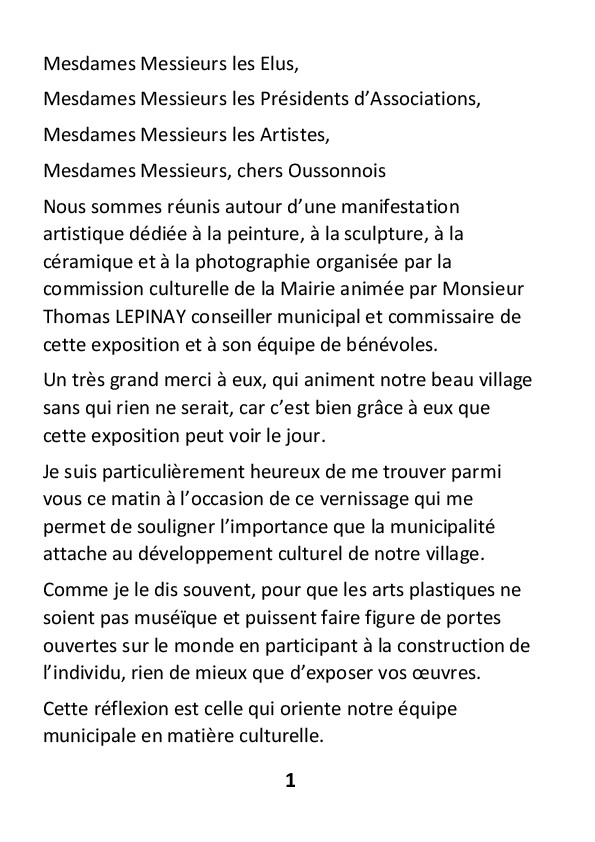 Mesdames Messieurs les Elus,

Mesdames Messieurs les Présidents d'Associations,

Mesdames Messieurs les Artistes,

Mesdames Messieurs, chers Oussonnois

Nous sommes réunis autour d'une manifestation artistique dédiée à la peinture, à la sculpture, à la céramique et à la photographie organisée par la commission culturelle de la Mairie animée par Monsieur Thomas LEPINAY conseiller municipal et commissaire de cette exposition et à son équipe de bénévoles.

Un très grand merci à eux, qui animent notre beau village sans qui rien ne serait, car c'est bien grâce à eux que cette exposition peut voir le jour.

Je suis particulièrement heureux de me trouver parmi vous ce matin à l'occasion de ce vernissage qui me permet de souligner l'importance que la municipalité attache au développement culturel de notre village.

Comme je le dis souvent, pour que les arts plastiques ne soient pas muséïque et puissent faire figure de portes ouvertes sur le monde en participant à la construction de l'individu, rien de mieux que d'exposer vos œuvres.

Cette réflexion est celle qui oriente notre équipe municipale en matière culturelle.

1